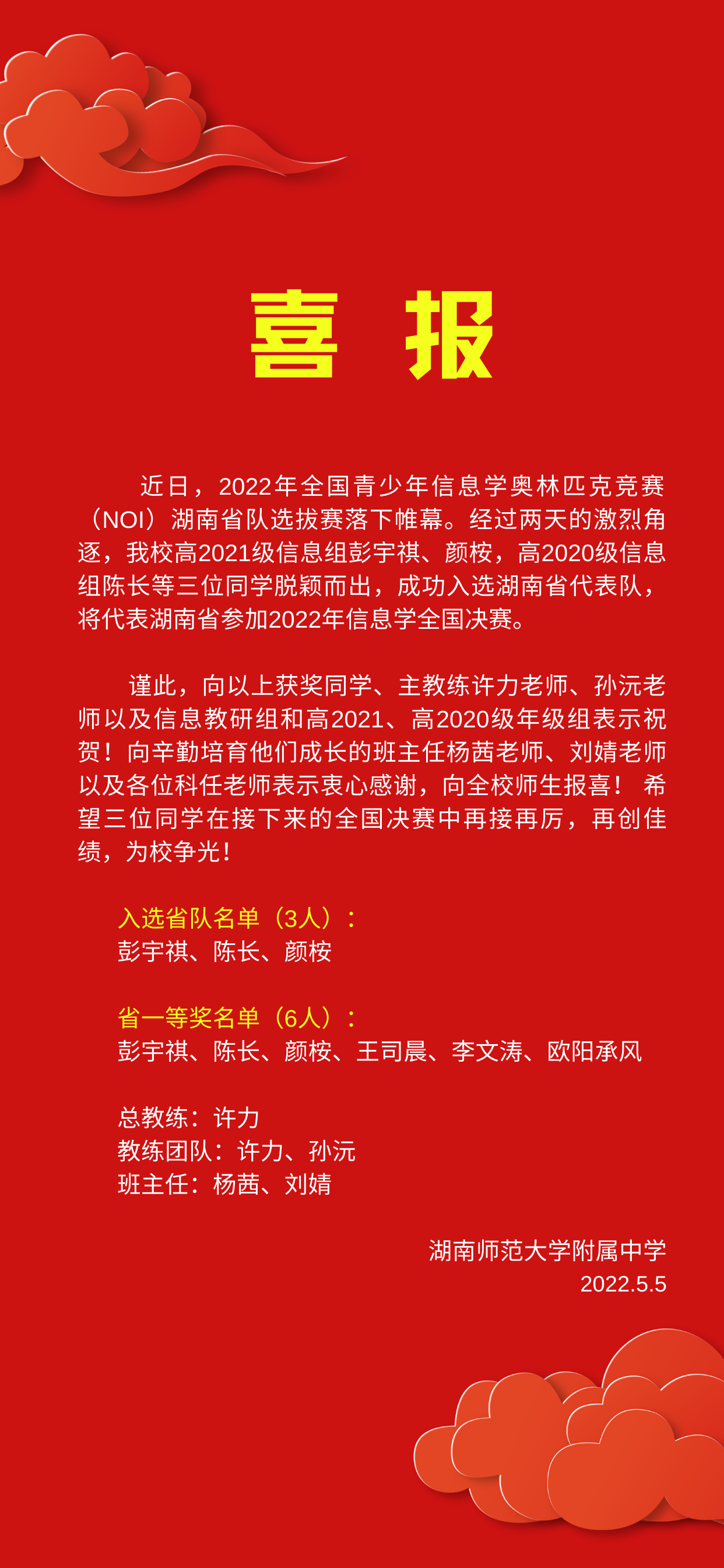 喜 报

近日，2022年全国青少年信息学奥林匹克竞赛（NOI）湖南省队选拔赛落下帷幕。经过两天的激烈角逐，我校高2021级信息组彭宇祺、颜桉，高2020级信息组陈长等三位同学脱颖而出，成功入选湖南省代表队，将代表湖南省参加2022年信息学全国决赛。

谨此，向以上获奖同学、主教练许力老师、孙沅老师以及信息教研组和高2021、高2020级年级组表示祝贺！向辛勤培育他们成长的班主任杨茜老师、刘婧老师以及各位科任老师表示衷心感谢，向全校师生报喜！希望三位同学在接下来的全国决赛中再接再厉，再创佳绩，为校争光！

入选省队名单（3人）：
彭宇祺、陈长、颜桉

省一等奖名单（6人）：
彭宇祺、陈长、颜桉、王司晨、李文涛、欧阳承风

总教练：许力
教练团队：许力、孙沅
班主任：杨茜、刘婧

湖南师范大学附属中学
2022.5.5